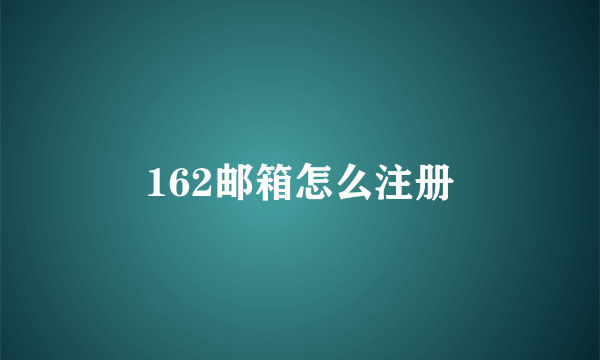 162邮箱怎么注册